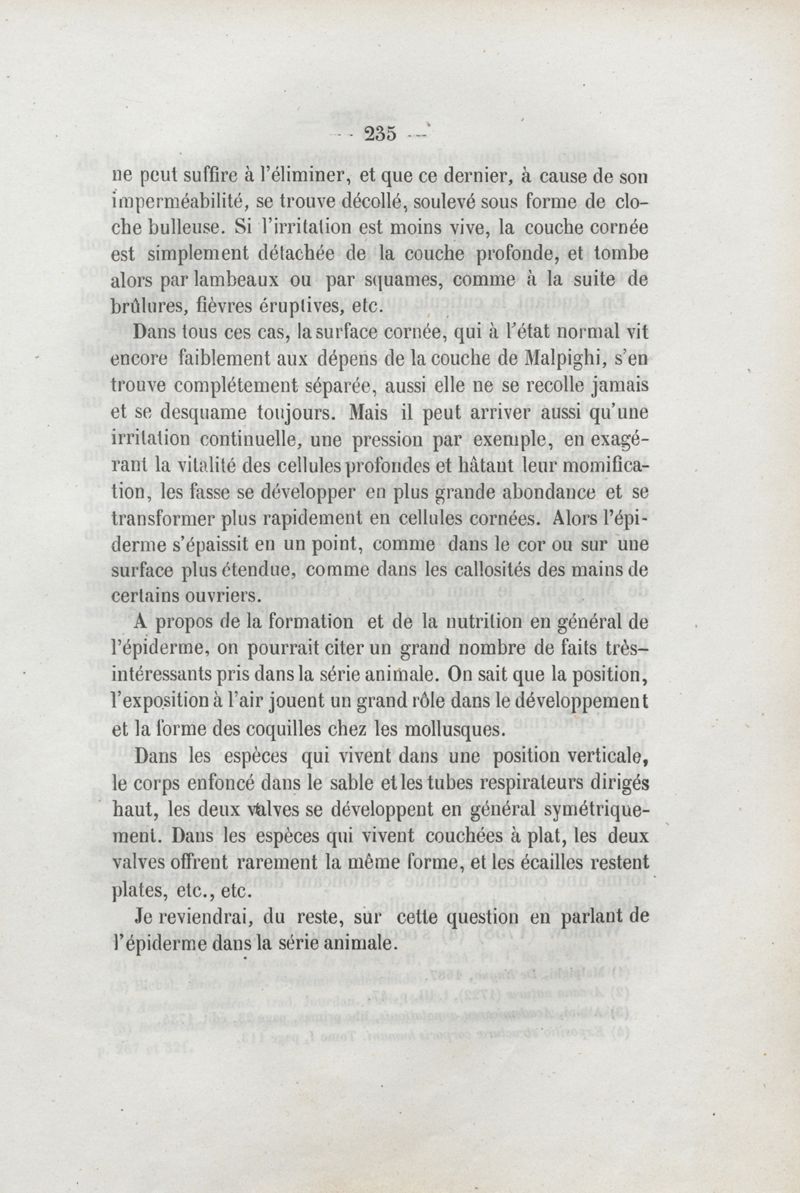 — 235 —

ne peut suffire à l'éliminer, et que ce dernier, à cause de son imperméabilité, se trouve décollé, soulevé sous forme de cloche bulleuse. Si l'irritation est moins vive, la couche cornée est simplement détachée de la couche profonde, et tombe alors par lambeaux ou par squames, comme à la suite de brûlures, fièvres éruptives, etc.

Dans tous ces cas, la surface cornée, qui à l'état normal vit encore faiblement aux dépens de la couche de Malpighi, s'en trouve complétement séparée, aussi elle ne se recolle jamais et se desquame toujours. Mais il peut arriver aussi qu'une irritation continuelle, une pression par exemple, en exagérant la vitalité des cellules profondes et hâtant leur momification, les fasse se développer en plus grande abondance et se transformer plus rapidement en cellules cornées. Alors l'épiderme s'épaissit en un point, comme dans le cor ou sur une surface plus étendue, comme dans les callosités des mains de certains ouvriers.

A propos de la formation et de la nutrition en général de l'épiderme, on pourrait citer un grand nombre de faits très-intéressants pris dans la série animale. On sait que la position, l'exposition à l'air jouent un grand rôle dans le développement et la forme des coquilles chez les mollusques.

Dans les espèces qui vivent dans une position verticale, le corps enfoncé dans le sable et les tubes respirateurs dirigés haut, les deux valves se développent en général symétriquement. Dans les espèces qui vivent couchées à plat, les deux valves offrent rarement la même forme, et les écailles restent plates, etc., etc.

Je reviendrai, du reste, sur cette question en parlant de l'épiderme dans la série animale.